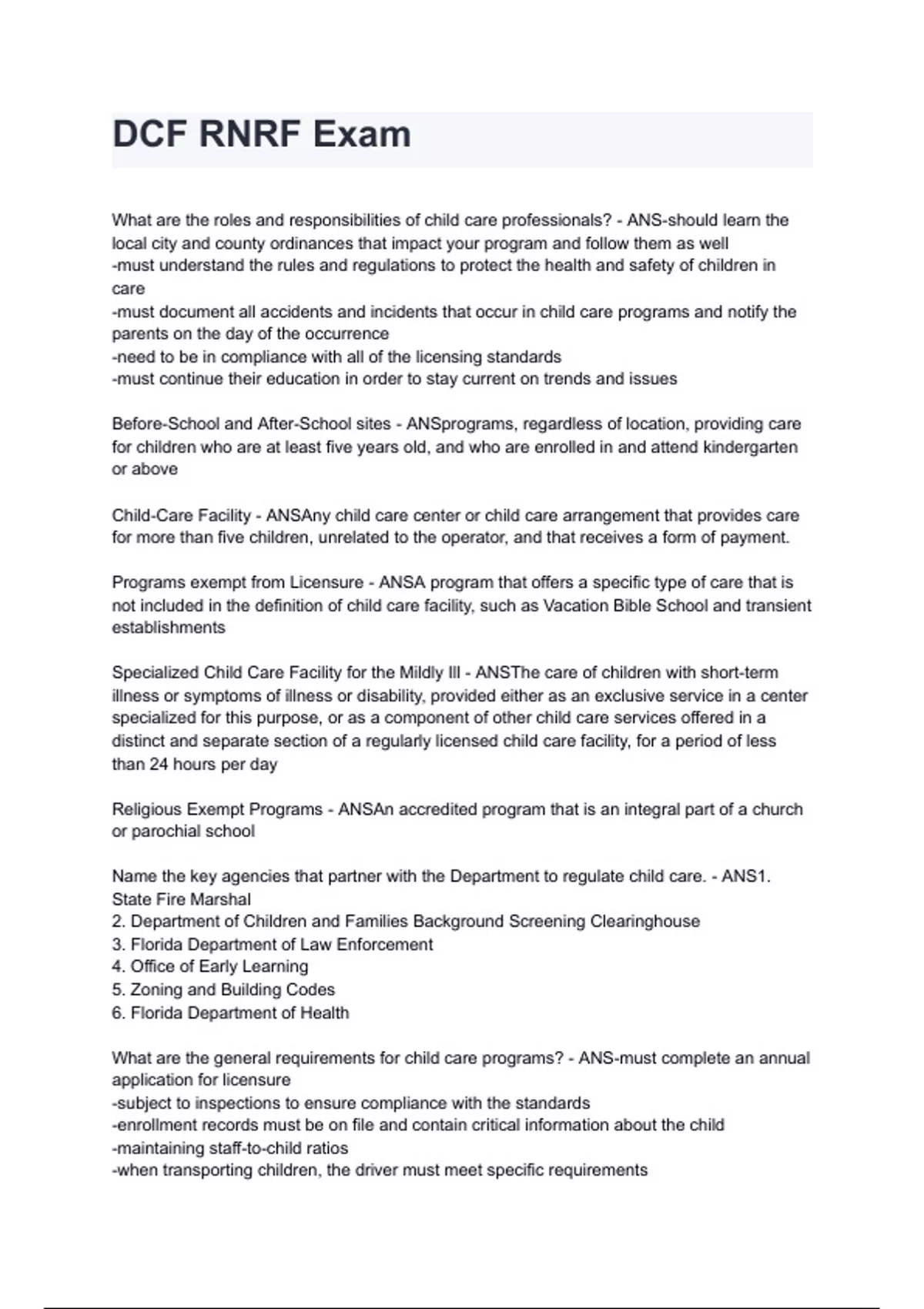 DCF RNRF Exam

What are the roles and responsibilities of child care professionals? - ANS-should learn the local city and county ordinances that impact your program and follow them as well
-must understand the rules and regulations to protect the health and safety of children in care
-must document all accidents and incidents that occur in child care programs and notify the parents on the day of the occurrence
-need to be in compliance with all of the licensing standards
-must continue their education in order to stay current on trends and issues

Before-School and After-School sites - ANSprograms, regardless of location, providing care for children who are at least five years old, and who are enrolled in and attend kindergarten or above

Child-Care Facility - ANSAny child care center or child care arrangement that provides care for more than five children, unrelated to the operator, and that receives a form of payment.

Programs exempt from Licensure - ANSA program that offers a specific type of care that is not included in the definition of child care facility, such as Vacation Bible School and transient establishments

Specialized Child Care Facility for the Mildly Ill - ANSThe care of children with short-term illness or symptoms of illness or disability, provided either as an exclusive service in a center specialized for this purpose, or as a component of other child care services offered in a distinct and separate section of a regularly licensed child care facility, for a period of less than 24 hours per day

Religious Exempt Programs - ANSAn accredited program that is an integral part of a church or parochial school

Name the key agencies that partner with the Department to regulate child care. - ANS1. State Fire Marshal
2. Department of Children and Families Background Screening Clearinghouse
3. Florida Department of Law Enforcement
4. Office of Early Learning
5. Zoning and Building Codes
6. Florida Department of Health

What are the general requirements for child care programs? - ANS-must complete an annual application for licensure
-subject to inspections to ensure compliance with the standards
-enrollment records must be on file and contain critical information about the child
-maintaining staff-to-child ratios
-when transporting children, the driver must meet specific requirements